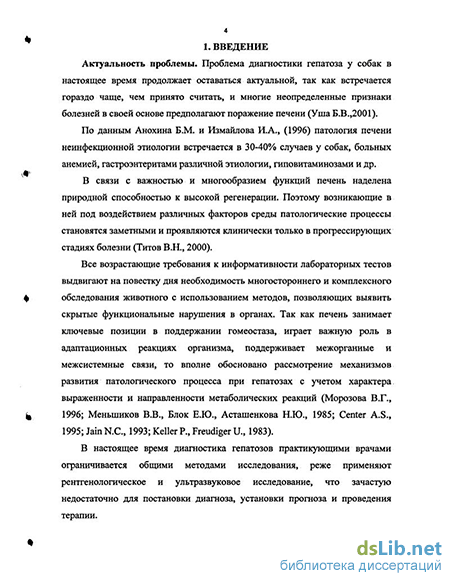 4

1. ВВЕДЕНИЕ

Актуальность проблемы. Проблема диагностики гепатоза у собак в настоящее время продолжает оставаться актуальной, так как встречается гораздо чаще, чем принято считать, и многие неопределенные признаки болезней в своей основе предполагают поражение печени (Уша Б.В.,2001).

По данным Анохина Б.М. и Измайлова И.А., (1996) патология печени неинфекционной этиологии встречается в 30-40% случаев у собак, больных анемией, гастроэнтеритами различной этиологии, гиповитаминозами и др.

В связи с важностью и многообразием функций печень наделена природной способностью к высокой регенерации. Поэтому возникающие в ней под воздействием различных факторов среды патологические процессы становятся заметными и проявляются клинически только в прогрессирующих стадиях болезни (Титов В.Н., 2000).

Все возрастающие требования к информативности лабораторных тестов выдвигают на повестку дня необходимость многостороннего и комплексного обследования животного с использованием методов, позволяющих выявить скрытые функциональные нарушения в органах. Так как печень занимает ключевые позиции в поддержании гомеостаза, играет важную роль в адаптационных реакциях организма, поддерживает межорганные и межсистемные связи, то вполне обосновано рассмотрение механизмов развития патологического процесса при гепатозах с учетом характера выраженности и направленности метаболических реакций (Морозова В.Г., 1996; Меньшиков В.В., Блок Е.Ю., Асташенкова Н.Ю., 1985; Center A.S., 1995; Jain N.C., 1993; Keller P., Freudiger U., 1983).

В настоящее время диагностика гепатозов практикующими врачами ограничивается общими методами исследования, реже применяют рентгенологическое и ультразвуковое исследование, что зачастую недостаточно для постановки диагноза, установки прогноза и проведения терапии.

dsLib.net
библиотека диссертаций